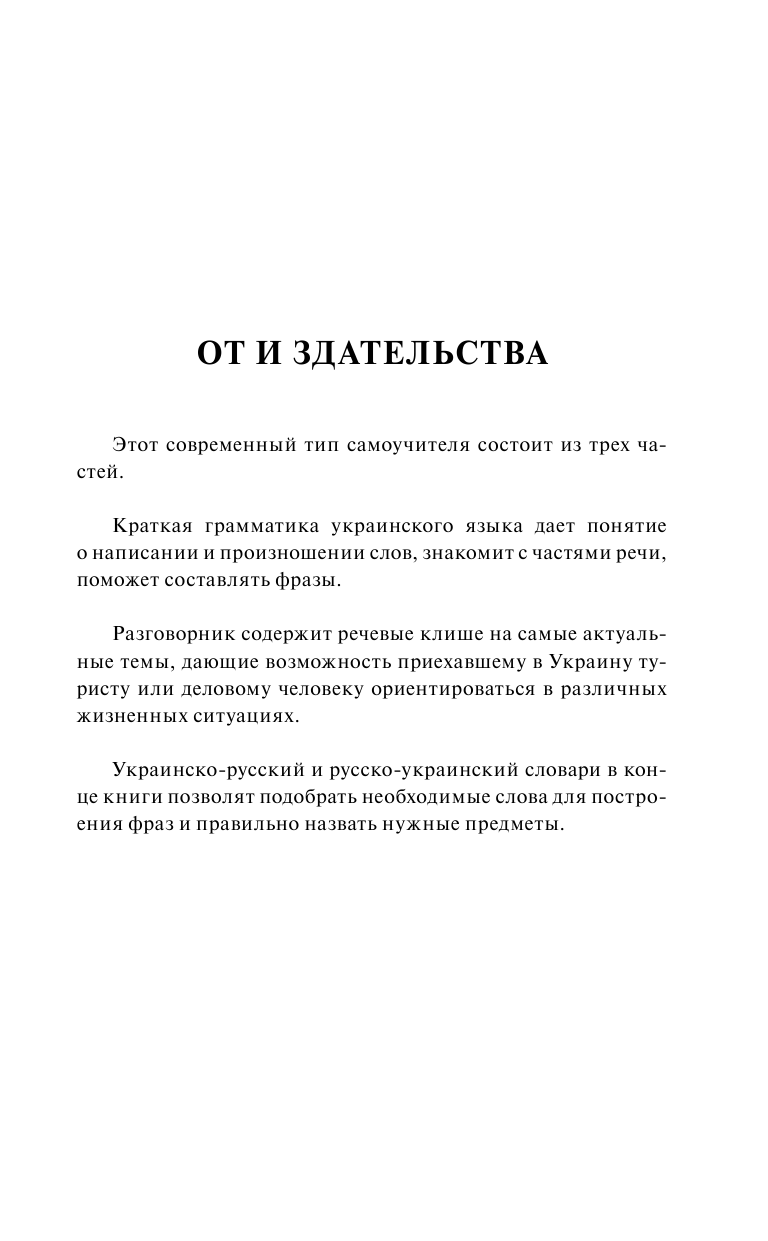 ОТ И ЗДАТЕЛЬСТВА

Этот современный тип самоучителя состоит из трех частей.

Краткая грамматика украинского языка дает понятие о написании и произношении слов, знакомит с частями речи, поможет составлять фразы.

Разговорник содержит речевые клише на самые актуальные темы, дающие возможность приехавшему в Украину туристу или деловому человеку ориентироваться в различных жизненных ситуациях.

Украинско-русский и русско-украинский словари в конце книги позволят подобрать необходимые слова для построения фраз и правильно назвать нужные предметы.